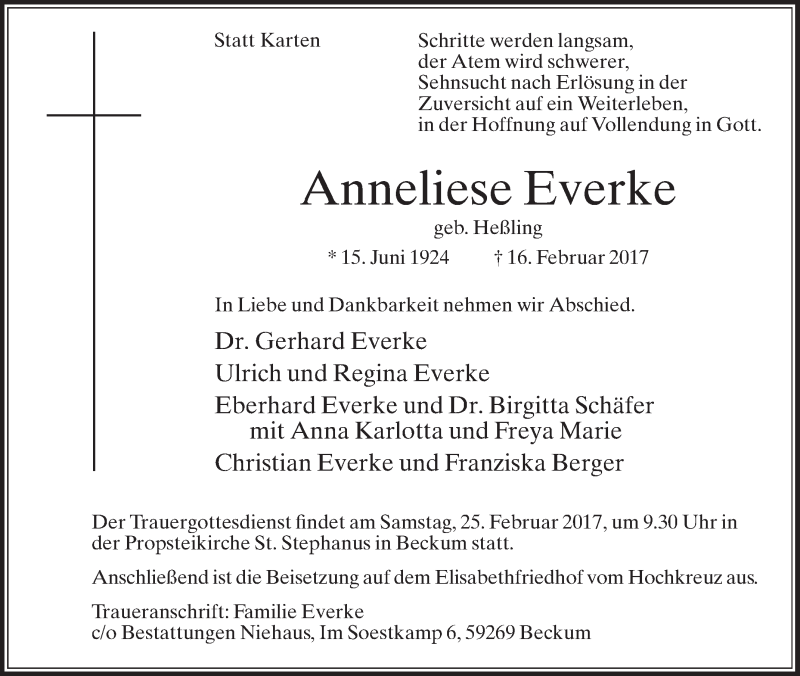 Statt Karten

Schritte werden langsam,
der Atem wird schwerer,
Sehnsucht nach Erlösung in der
Zuversicht auf ein Weiterleben,
in der Hoffnung auf Vollendung in Gott.

Anneliese Everke

geb. Heßling

* 15. Juni 1924 † 16. Februar 2017

In Liebe und Dankbarkeit nehmen wir Abschied.

Dr. Gerhard Everke
Ulrich und Regina Everke
Eberhard Everke und Dr. Birgitta Schäfer
mit Anna Karlotta und Freya Marie
Christian Everke und Franziska Berger

Der Trauergottesdienst findet am Samstag, 25. Februar 2017, um 9.30 Uhr in der Propsteikirche St. Stephanus in Beckum statt.

Anschließend ist die Beisetzung auf dem Elisabethfriedhof vom Hochkreuz aus.

Traueranschrift: Familie Everke
c/o Bestattungen Niehaus, Im Soestkamp 6, 59269 Beckum